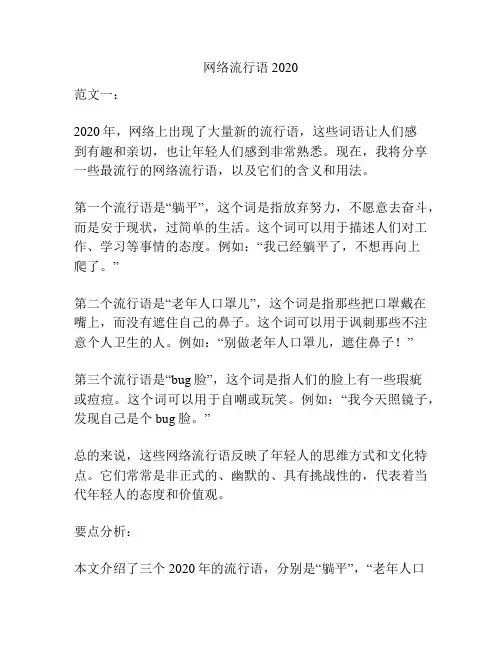 网络流行语 2020

范文一：

2020 年，网络上出现了大量新的流行语，这些词语让人们感到有趣和亲切，也让年轻人们感到非常熟悉。现在，我将分享一些最流行的网络流行语，以及它们的含义和用法。

第一个流行语是“躺平”，这个词是指放弃努力，不愿意去奋斗，而是安于现状，过简单的生活。这个词可以用于描述人们对工作、学习等事情的态度。例如：“我已经躺平了，不想再向上爬了。”

第二个流行语是“老年人口罩儿”，这个词是指那些把口罩戴在嘴上，而没有遮住自己的鼻子。这个词可以用于讽刺那些不注意个人卫生的人。例如：“别做老年人口罩儿，遮住鼻子！”

第三个流行语是“bug 脸”，这个词是指人们的脸上有一些瑕疵或痘痘。这个词可以用于自嘲或玩笑。例如：“我今天照镜子，发现自己是个 bug 脸。”

总的来说，这些网络流行语反映了年轻人的思维方式和文化特点。它们常常是非正式的、幽默的、具有挑战性的，代表着当代年轻人的态度和价值观。

要点分析：

本文介绍了三个 2020 年的流行语，分别是“躺平”，“老年人口